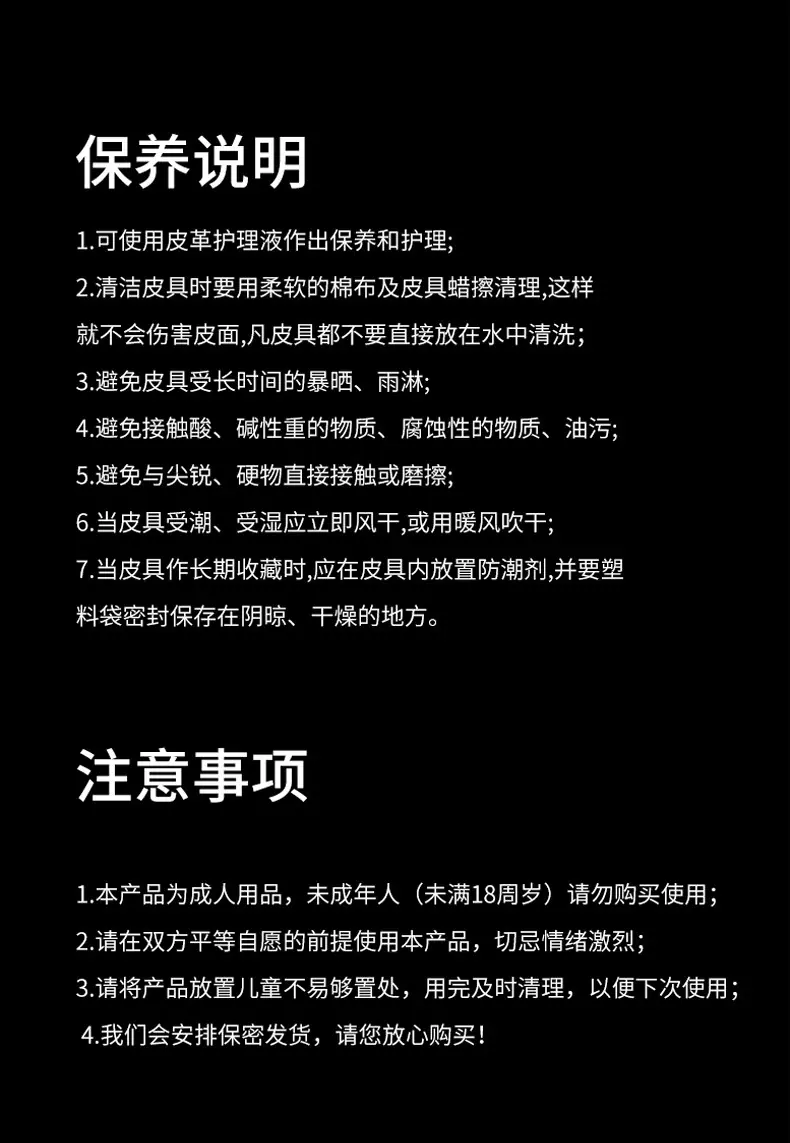 保养说明

1.可使用皮革护理液作出保养和护理;

2.清洁皮具时要用柔软的棉布及皮具蜡擦清理,这样就不会伤害皮面,凡皮具都不要直接放在水中清洗;

3.避免皮具受长时间的暴晒、雨淋;

4.避免接触酸、碱性重的物质、腐蚀性的物质、油污;

5.避免与尖锐、硬物直接接触或磨擦;

6.当皮具受潮、受湿应立即风干,或用暖风吹干;

7.当皮具作长期收藏时,应在皮具内放置防潮剂,并要塑料袋密封保存在阴晾、干燥的地方。

注意事项

1.本产品为成人用品，未成年人（未满18周岁）请勿购买使用；

2.请在双方平等自愿的前提使用本产品，切忌情绪激烈；

3.请将产品放置儿童不易够置处，用完及时清理，以便下次使用；

4.我们会安排保密发货，请您放心购买！